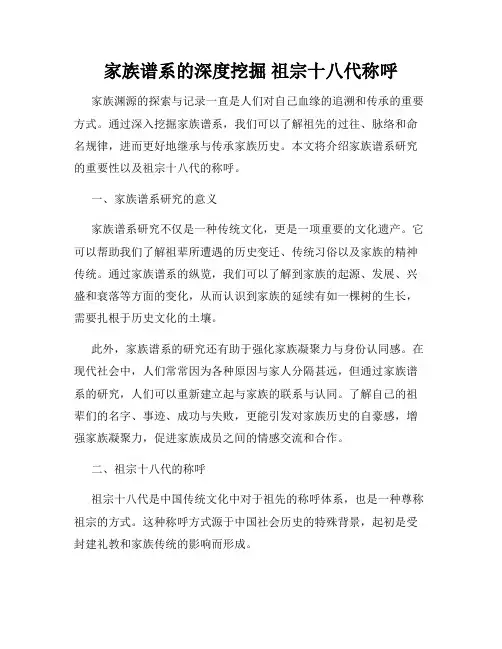 家族谱系的深度挖掘 祖宗十八代称呼

家族渊源的探索与记录一直是人们对自己血缘的追溯和传承的重要方式。通过深入挖掘家族谱系，我们可以了解祖先的过往、脉络和命名规律，进而更好地继承与传承家族历史。本文将介绍家族谱系研究的重要性以及祖宗十八代的称呼。

一、家族谱系研究的意义

家族谱系研究不仅是一种传统文化，更是一项重要的文化遗产。它可以帮助我们了解祖辈所遭遇的历史变迁、传统习俗以及家族的精神传统。通过家族谱系的纵览，我们可以了解到家族的起源、发展、兴盛和衰落等方面的变化，从而认识到家族的延续有如一棵树的生长，需要扎根于历史文化的土壤。

此外，家族谱系的研究还有助于强化家族凝聚力与身份认同感。在现代社会中，人们常常因为各种原因与家人分隔甚远，但通过家族谱系的研究，人们可以重新建立起与家族的联系与认同。了解自己的祖辈们的名字、事迹、成功与失败，更能引发对家族历史的自豪感，增强家族凝聚力，促进家族成员之间的情感交流和合作。

二、祖宗十八代的称呼

祖宗十八代是中国传统文化中对于祖先的称呼体系，也是一种尊称祖宗的方式。这种称呼方式源于中国社会历史的特殊背景，起初是受封建礼教和家族传统的影响而形成。